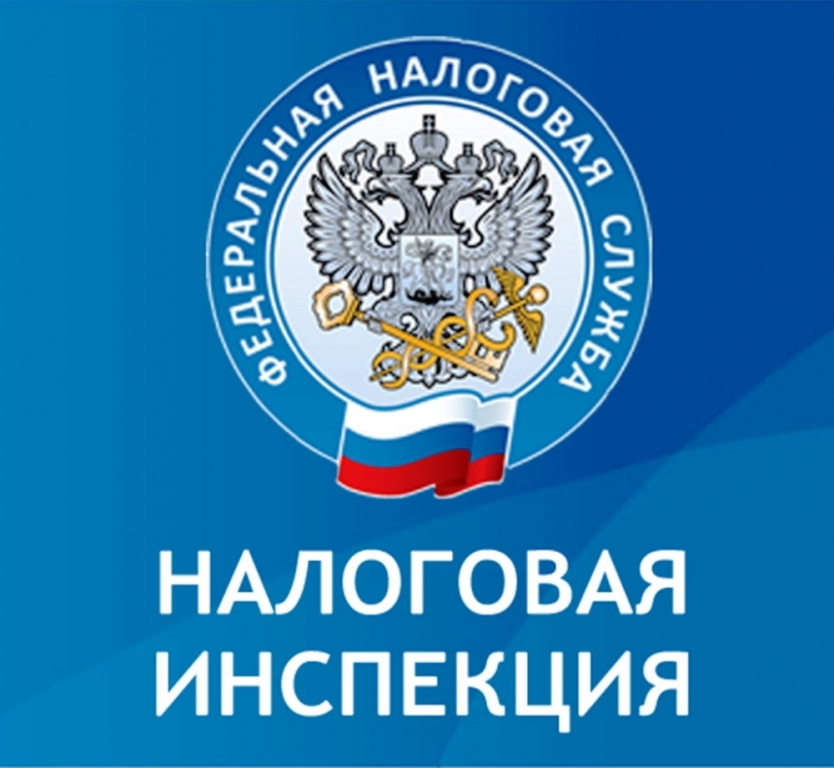 ФЕДЕРАЛЬНАЯ НАЛОГОВАЯ СЛУЖБА

НАЛОГОВАЯ ИНСПЕКЦИЯ